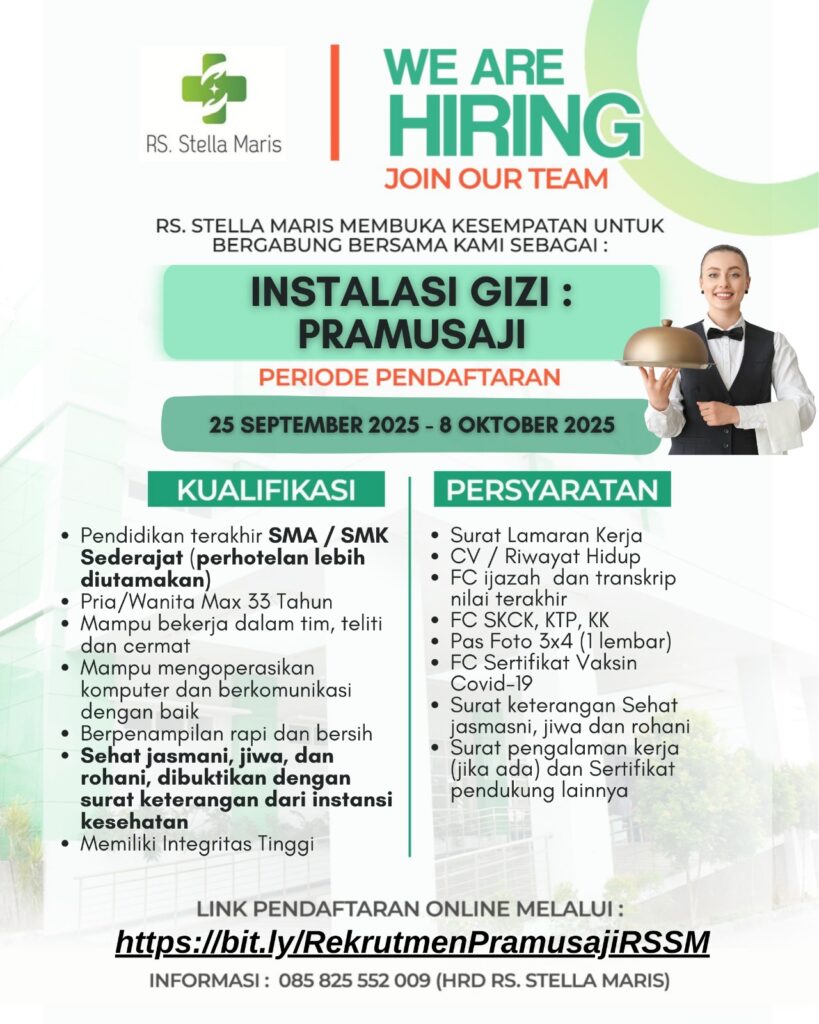 RS. Stella Maris

WE ARE
HIRING
JOIN OUR TEAM

RS. STELLA MARIS MEMBUKA KESEMPATAN UNTUK BERGABUNG BERSAMA KAMI SEBAGAI :

INSTALASI GIZI :
PRAMUSAJI

PERIODE PENDAFTARAN

25 SEPTEMBER 2025 - 8 OKTOBER 2025

KUALIFIKASI

• Pendidikan terakhir SMA / SMK Sederajat (perhotelan lebih diutamakan)
• Pria/Wanita Max 33 Tahun
• Mampu bekerja dalam tim, teliti dan cermat
• Mampu mengoperasikan komputer dan berkomunikasi dengan baik
• Berpenampilan rapi dan bersih
• Sehat jasmani, jiwa, dan rohani, dibuktikan dengan surat keterangan dari instansi kesehatan
• Memiliki Integritas Tinggi

PERSYARATAN

• Surat Lamaran Kerja
• CV / Riwayat Hidup
• FC ijazah dan transkrip nilai terakhir
• FC SKCK, KTP, KK
• Pas Foto 3x4 (1 lembar)
• FC Sertifikat Vaksin Covid-19
• Surat keterangan Sehat jasmasni, jiwa dan rohani
• Surat pengalaman kerja (jika ada) dan Sertifikat pendukung lainnya

LINK PENDAFTARAN ONLINE MELALUI :
https://bit.ly/RekrutmenPramusajiRSSM

INFORMASI : 085 825 552 009 (HRD RS. STELLA MARIS)